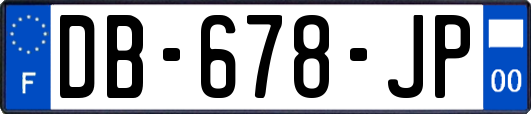 F
DB-678-JP
00